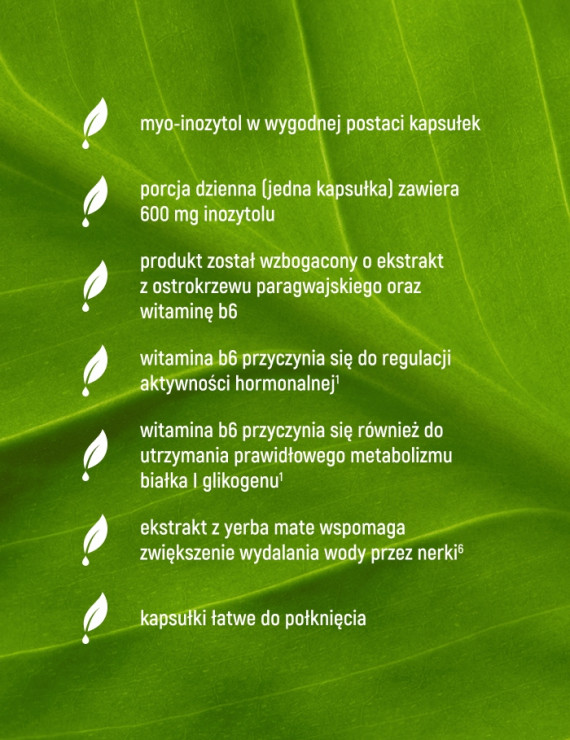 myo-inozytol w wygodnej postaci kapsułek

porcja dzienna (jedna kapsułka) zawiera 600 mg inozytolu

produkt został wzbogacony o ekstrakt z ostrokrzewu paragwajskiego oraz witaminę b6

witamina b6 przyczynia się do regulacji aktywności hormonalnej$^{1}$

witamina b6 przyczynia się również do utrzymania prawidłowego metabolizmu białka I glikogenu$^{1}$

ekstrakt z yerba mate wspomaga zwiększenie wydalania wody przez nerki$^{6}$

kapsułki łatwe do połknięcia